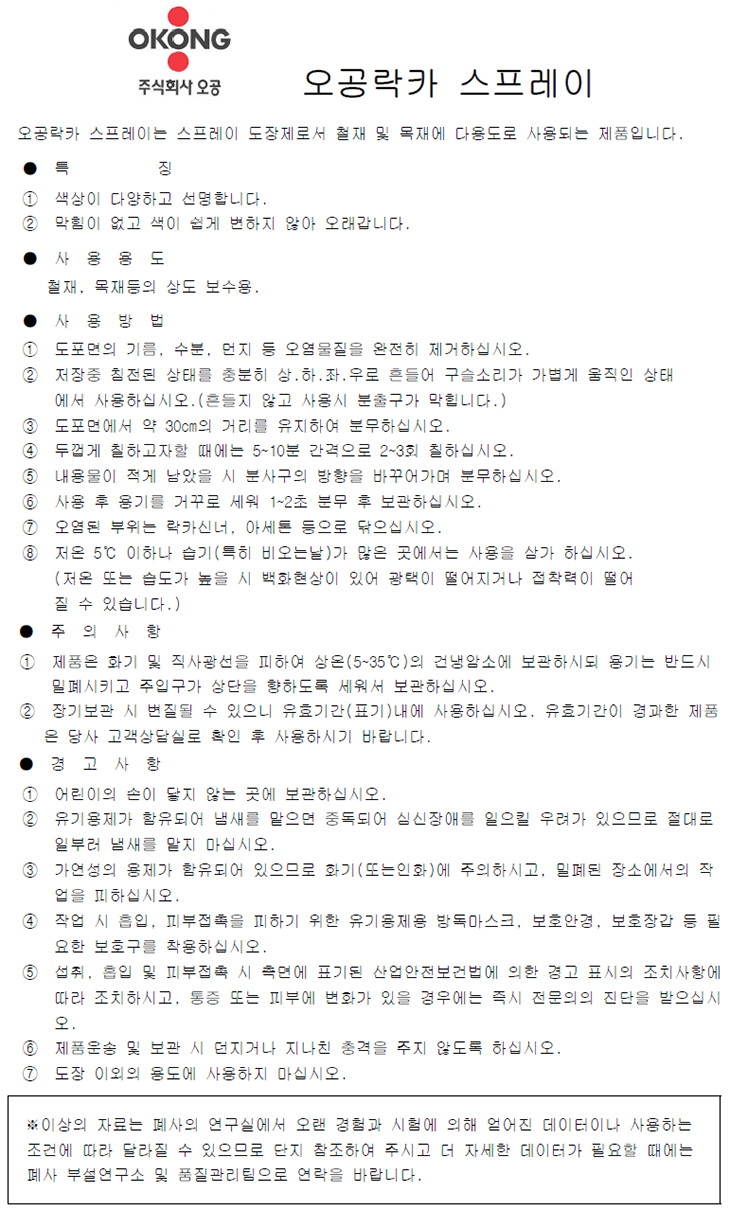 OKONG
주식회사 오공

오공락카 스프레이

오공락카 스프레이는 스프레이 도장제로서 철재 및 목재에 다용도로 사용되는 제품입니다.

● 특 징
① 색상이 다양하고 선명합니다.
② 막힘이 없고 색이 쉽게 변하지 않아 오래갑니다.

● 사 용 용 도
철재, 목재등의 상도 보수용.

● 사 용 방 법
① 도포면의 기름, 수분, 먼지 등 오염물질을 완전히 제거하십시오.
② 저장중 침전된 상태를 충분히 상.하.좌.우로 흔들어 구슬소리가 가볍게 움직인 상태에서 사용하십시오.(흔들지 않고 사용시 분출구가 막힙니다.)
③ 도포면에서 약 30㎝의 거리를 유지하여 분무하십시오.
④ 두껍게 칠하고자할 때에는 5~10분 간격으로 2~3회 칠하십시오.
⑤ 내용물이 적게 남았을 시 분사구의 방향을 바꾸어가며 분무하십시오.
⑥ 사용 후 용기를 거꾸로 세워 1~2초 분무 후 보관하십시오.
⑦ 오염된 부위는 락카신너, 아세톤 등으로 닦으십시오.
⑧ 저온 5℃ 이하나 습기(특히 비오는날)가 많은 곳에서는 사용을 삼가 하십시오. (저온 또는 습도가 높을 시 백화현상이 있어 광택이 떨어지거나 접착력이 떨어질 수 있습니다.)

● 주 의 사 항
① 제품은 화기 및 직사광선을 피하여 상온(5~35℃)의 건냉암소에 보관하시되 용기는 반드시 밀폐시키고 주입구가 상단을 향하도록 세워서 보관하십시오.
② 장기보관 시 변질될 수 있으니 유효기간(표기)내에 사용하십시오. 유효기간이 경과한 제품은 당사 고객상담실로 확인 후 사용하시기 바랍니다.

● 경 고 사 항
① 어린이의 손이 닿지 않는 곳에 보관하십시오.
② 유기용제가 함유되어 냄새를 맡으면 중독되어 심신장애를 일으킬 우려가 있으므로 절대로 일부러 냄새를 맡지 마십시오.
③ 가연성의 용제가 함유되어 있으므로 화기(또는인화)에 주의하시고, 밀폐된 장소에서의 작업을 피하십시오.
④ 작업 시 흡입, 피부접촉을 피하기 위한 유기용제용 방독마스크, 보호안경, 보호장갑 등 필요한 보호구를 착용하십시오.
⑤ 섭취, 흡입 및 피부접촉 시 측면에 표기된 산업안전보건법에 의한 경고 표시의 조치사항에 따라 조치하시고, 통증 또는 피부에 변화가 있을 경우에는 즉시 전문의의 진단을 받으십시오.
⑥ 제품운송 및 보관 시 던지거나 지나친 충격을 주지 않도록 하십시오.
⑦ 도장 이외의 용도에 사용하지 마십시오.

※이상의 자료는 폐사의 연구실에서 오랜 경험과 시험에 의해 얻어진 데이터이나 사용하는 조건에 따라 달라질 수 있으므로 단지 참조하여 주시고 더 자세한 데이터가 필요할 때에는 폐사 부설연구소 및 품질관리팀으로 연락을 바랍니다.